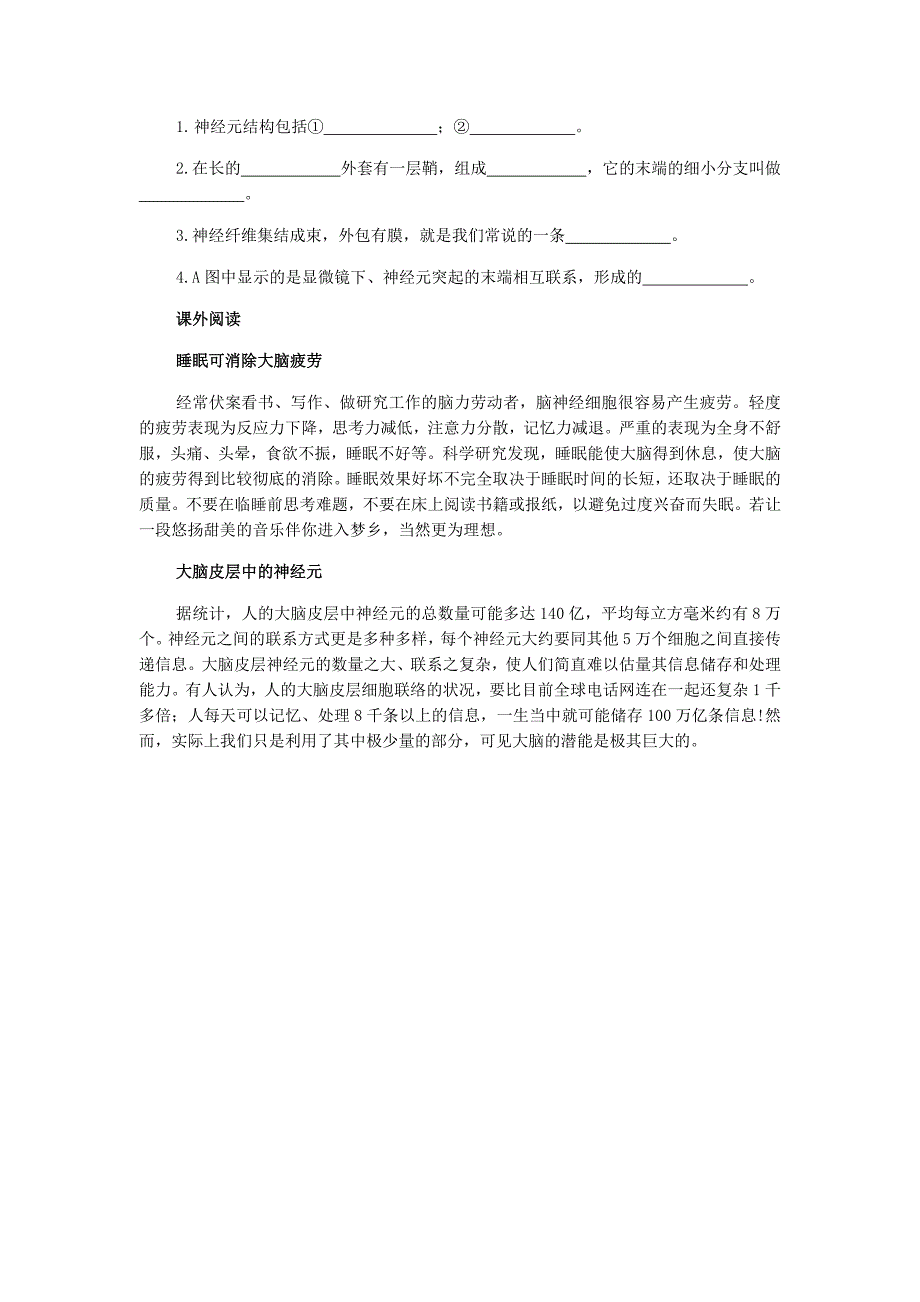 1. 神经元结构包括①______________；②_____________。

2. 在长的____________外套有一层鞘，组成____________，它的末端的细小分支叫做_____________。

3. 神经纤维集结成束，外包有膜，就是我们常说的一条_____________。

4. A 图中显示的是显微镜下、神经元突起的末端相互联系，形成的_____________。

课外阅读

睡眠可消除大脑疲劳

经常伏案看书、写作、做研究工作的脑力劳动者，脑神经细胞很容易产生疲劳。轻度的疲劳表现为反应力下降，思考力减低，注意力分散，记忆力减退。严重的表现为全身不舒服，头痛、头晕，食欲不振，睡眠不好等。科学研究发现，睡眠能使大脑得到休息，使大脑的疲劳得到比较彻底的消除。睡眠效果好坏不完全取决于睡眠时间的长短，还取决于睡眠的质量。不要在临睡前思考难题，不要在床上阅读书籍或报纸，以避免过度兴奋而失眠。若让一段悠扬甜美的音乐伴你进入梦乡，当然更为理想。

大脑皮层中的神经元

据统计，人的大脑皮层中神经元的总数量可能多达 140 亿，平均每立方毫米约有 8 万个。神经元之间的联系方式更是多种多样，每个神经元大约要同其他 5 万个细胞之间直接传递信息。大脑皮层神经元的数量之大、联系之复杂，使人们简直难以估量其信息储存和处理能力。有人认为，人的大脑皮层细胞联络的状况，要比目前全球电话网连在一起还复杂 1 千多倍；人每天可以记忆、处理 8 千条以上的信息，一生当中就可能储存 100 万亿条信息!然而，实际上我们只是利用了其中极少量的部分，可见大脑的潜能是极其巨大的。